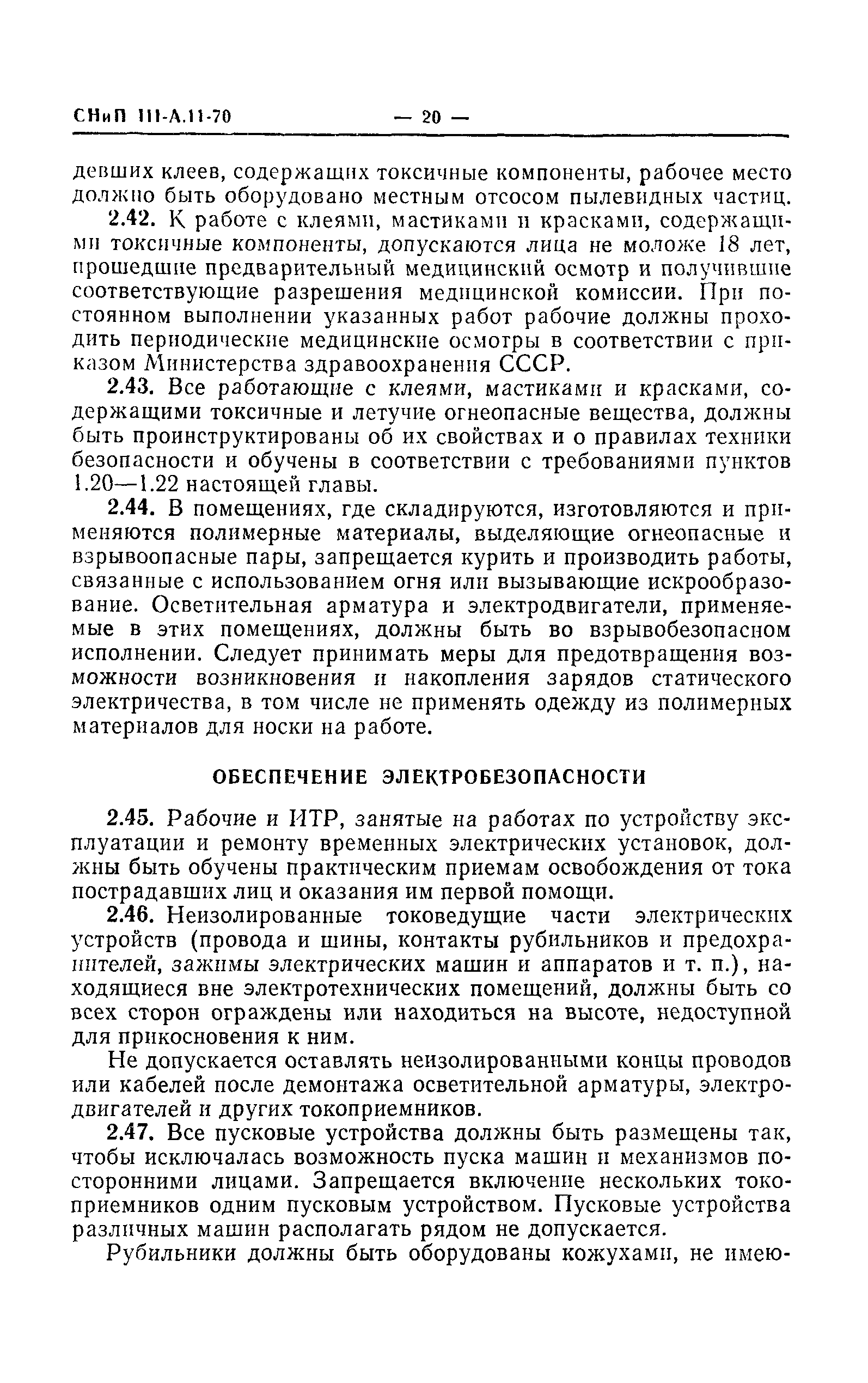 СНиП III-А.11-70 — 20 —

девших клеев, содержащих токсичные компоненты, рабочее место должно быть оборудовано местным отсосом пылевидных частиц.

2.42. К работе с клеями, мастиками и красками, содержащими токсичные компоненты, допускаются лица не моложе 18 лет, прошедшие предварительный медицинский осмотр и получившие соответствующие разрешения медицинской комиссии. При постоянном выполнении указанных работ рабочие должны проходить периодические медицинские осмотры в соответствии с приказом Министерства здравоохранения СССР.

2.43. Все работающие с клеями, мастиками и красками, содержащими токсичные и летучие огнеопасные вещества, должны быть проинструктированы об их свойствах и о правилах техники безопасности и обучены в соответствии с требованиями пунктов 1.20—1.22 настоящей главы.

2.44. В помещениях, где складируются, изготовляются и применяются полимерные материалы, выделяющие огнеопасные и взрывоопасные пары, запрещается курить и производить работы, связанные с использованием огня или вызывающие искрообразование. Осветительная арматура и электродвигатели, применяемые в этих помещениях, должны быть во взрывобезопасном исполнении. Следует принимать меры для предотвращения возможности возникновения и накопления зарядов статического электричества, в том числе не применять одежду из полимерных материалов для носки на работе.

ОБЕСПЕЧЕНИЕ ЭЛЕКТРОБЕЗОПАСНОСТИ

2.45. Рабочие и ИТР, занятые на работах по устройству эксплуатации и ремонту временных электрических установок, должны быть обучены практическим приемам освобождения от тока пострадавших лиц и оказания им первой помощи.

2.46. Неизолированные токоведущие части электрических устройств (провода и шины, контакты рубильников и предохранителей, зажимы электрических машин и аппаратов и т. п.), находящиеся вне электротехнических помещений, должны быть со всех сторон ограждены или находиться на высоте, недоступной для прикосновения к ним.

Не допускается оставлять неизолированными концы проводов или кабелей после демонтажа осветительной арматуры, электродвигателей и других токоприемников.

2.47. Все пусковые устройства должны быть размещены так, чтобы исключалась возможность пуска машин и механизмов посторонними лицами. Запрещается включение нескольких токоприемников одним пусковым устройством. Пусковые устройства различных машин располагать рядом не допускается.

Рубильники должны быть оборудованы кожухами, не имею-